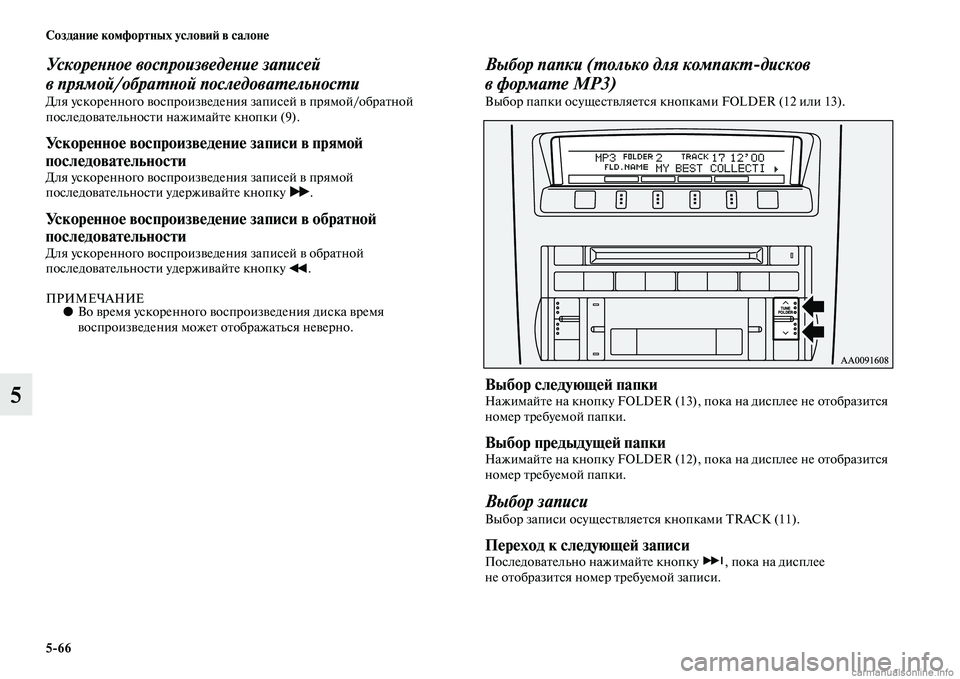 Создание комфортных условий в салоне

Ускоренное воспроизведение записей в прямой/обратной последовательности
Для ускоренного воспроизведения записей в прямой/обратной последовательности нажимайте кнопки (9).

Ускоренное воспроизведение записи в прямой последовательности
Для ускоренного воспроизведения записей в прямой последовательности удерживайте кнопку ▶▶.

Ускоренное воспроизведение записи в обратной последовательности
Для ускоренного воспроизведения записей в обратной последовательности удерживайте кнопку ◀◀.

ПРИМЕЧАНИЕ
● Во время ускоренного воспроизведения диска время воспроизведения может отображаться неверно.

5

Выбор папки (только для компакт-дисков в формате MP3)
Выбор папки осуществляется кнопками FOLDER (12 или 13).

MP3 FOLDER 2 TRACK 17 12'00
FLD.NAME MY BEST COLLECTI
TUNE FOLDER
AA0091608

Выбор следующей папки
Нажимайте на кнопку FOLDER (13), пока на дисплее не отобразится номер требуемой папки.

Выбор предыдущей папки
Нажимайте на кнопку FOLDER (12), пока на дисплее не отобразится номер требуемой папки.

Выбор записи
Выбор записи осуществляется кнопками TRACK (11).

Переход к следующей записи
Последовательно нажимайте кнопку ▶▶|, пока на дисплее не отобразится номер требуемой записи.

5-66

carmanualsonline.info